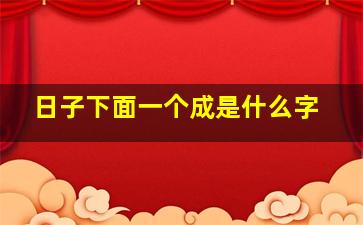 日子下面一个成是什么字